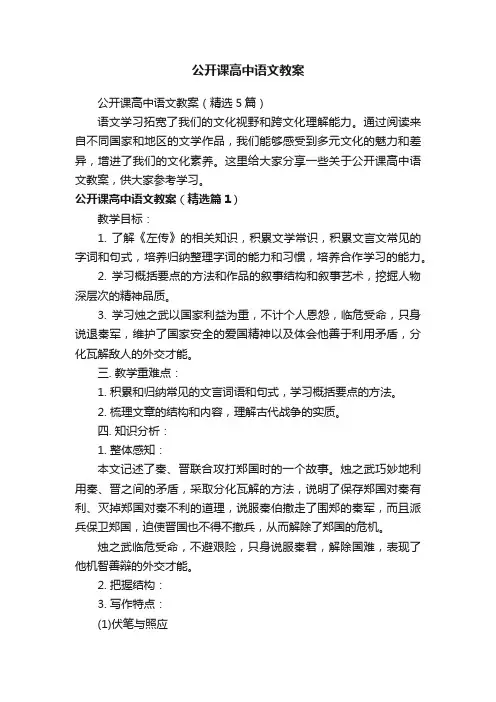 公开课高中语文教案

公开课高中语文教案（精选5篇）

语文学习拓宽了我们的文化视野和跨文化理解能力。通过阅读来自不同国家和地区的文学作品，我们能够感受到多元文化的魅力和差异，增进了我们的文化素养。这里给大家分享一些关于公开课高中语文教案，供大家参考学习。

公开课高中语文教案（精选篇1）

教学目标：

1. 了解《左传》的相关知识，积累文学常识，积累文言文常见的字词和句式，培养归纳整理字词的能力和习惯，培养合作学习的能力。

2. 学习概括要点的方法和作品的叙事结构和叙事艺术，挖掘人物深层次的精神品质。

3. 学习烛之武以国家利益为重，不计个人恩怨，临危受命，只身说退秦军，维护了国家安全的爱国精神以及体会他善于利用矛盾，分化瓦解敌人的外交才能。

三. 教学重难点：

1. 积累和归纳常见的文言词语和句式，学习概括要点的方法。

2. 梳理文章的结构和内容，理解古代战争的实质。

四. 知识分析：

1. 整体感知：

本文记述了秦、晋联合攻打郑国时的一个故事。烛之武巧妙地利用秦、晋之间的矛盾，采取分化瓦解的方法，说明了保存郑国对秦有利、灭掉郑国对秦不利的道理，说服秦伯撤走了围郑的秦军，而且派兵保卫郑国，迫使晋国也不得不撤兵，从而解除了郑国的危机。

烛之武临危受命，不避艰险，只身说服秦君，解除国难，表现了他机智善辩的外交才能。

2. 把握结构：

3. 写作特点：

(1)伏笔与照应